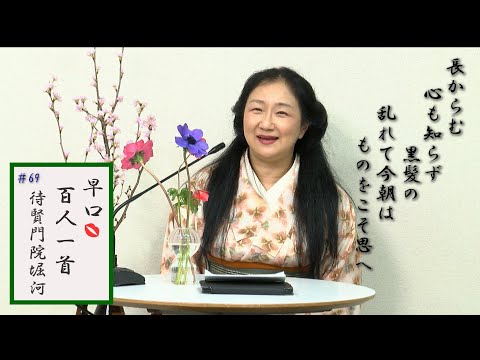 長からむ
心も知らず
黒髪の
乱れて今朝は
ものをこそ思へ

#69
早口
百人一首
待賢門院堀河